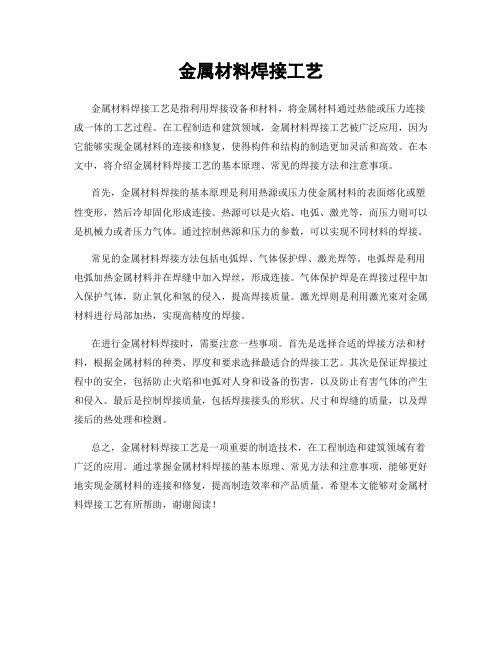 金属材料焊接工艺

金属材料焊接工艺是指利用焊接设备和材料，将金属材料通过热能或压力连接成一体的工艺过程。在工程制造和建筑领域，金属材料焊接工艺被广泛应用，因为它能够实现金属材料的连接和修复，使得构件和结构的制造更加灵活和高效。在本文中，将介绍金属材料焊接工艺的基本原理、常见的焊接方法和注意事项。

首先，金属材料焊接的基本原理是利用热源或压力使金属材料的表面熔化或塑性变形，然后冷却固化形成连接。热源可以是火焰、电弧、激光等，而压力则可以是机械力或者压力气体。通过控制热源和压力的参数，可以实现不同材料的焊接。

常见的金属材料焊接方法包括电弧焊、气体保护焊、激光焊等。电弧焊是利用电弧加热金属材料并在焊缝中加入焊丝，形成连接。气体保护焊是在焊接过程中加入保护气体，防止氧化和氢的侵入，提高焊接质量。激光焊则是利用激光束对金属材料进行局部加热，实现高精度的焊接。

在进行金属材料焊接时，需要注意一些事项。首先是选择合适的焊接方法和材料，根据金属材料的种类、厚度和要求选择最适合的焊接工艺。其次是保证焊接过程中的安全，包括防止火焰和电弧对人身和设备的伤害，以及防止有害气体的产生和侵入。最后是控制焊接质量，包括焊接接头的形状、尺寸和焊缝的质量，以及焊接后的热处理和检测。

总之，金属材料焊接工艺是一项重要的制造技术，在工程制造和建筑领域有着广泛的应用。通过掌握金属材料焊接的基本原理、常见方法和注意事项，能够更好地实现金属材料的连接和修复，提高制造效率和产品质量。希望本文能够对金属材料焊接工艺有所帮助，谢谢阅读！